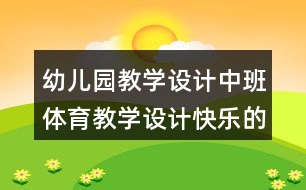 幼儿园教学设计中班体育教学设计快乐的